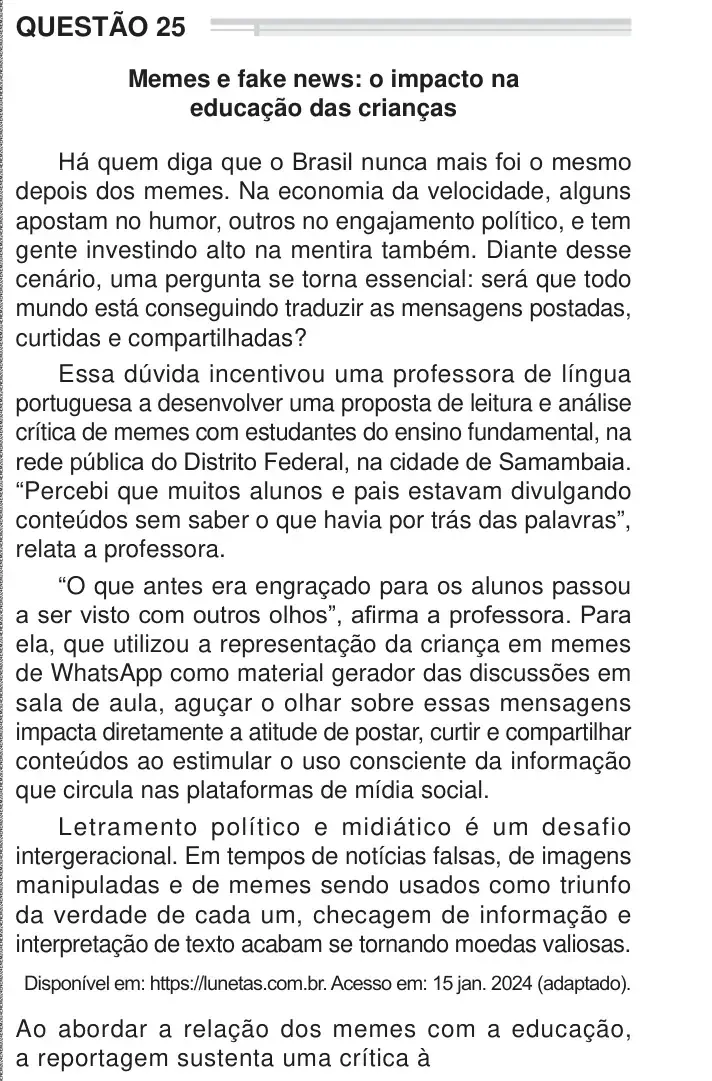 QUESTÃO 25

Memes e fake news: o impacto na educação das crianças

Há quem diga que o Brasil nunca mais foi o mesmo depois dos memes. Na economia da velocidade, alguns apostam no humor, outros no engajamento político, e tem gente investindo alto na mentira também. Diante desse cenário, uma pergunta se torna essencial: será que todo mundo está conseguindo traduzir as mensagens postadas, curtidas e compartilhadas?

Essa dúvida incentivou uma professora de língua portuguesa a desenvolver uma proposta de leitura e análise crítica de memes com estudantes do ensino fundamental, na rede pública do Distrito Federal, na cidade de Samambaia. "Percebi que muitos alunos e pais estavam divulgando conteúdos sem saber o que havia por trás das palavras", relata a professora.

"O que antes era engraçado para os alunos passou a ser visto com outros olhos", afirma a professora. Para ela, que utilizou a representação da criança em memes de WhatsApp como material gerador das discussões em sala de aula, aguçar o olhar sobre essas mensagens impacta diretamente a atitude de postar, curtir e compartilhar conteúdos ao estimular o uso consciente da informação que circula nas plataformas de mídia social.

Letramento político e midiático é um desafio intergeracional. Em tempos de notícias falsas, de imagens manipuladas e de memes sendo usados como triunfo da verdade de cada um, checagem de informação e interpretação de texto acabam se tornando moedas valiosas.

Disponível em: https://lunetas.com.br. Acesso em: 15 jan. 2024 (adaptado).

Ao abordar a relação dos memes com a educação, a reportagem sustenta uma crítica à